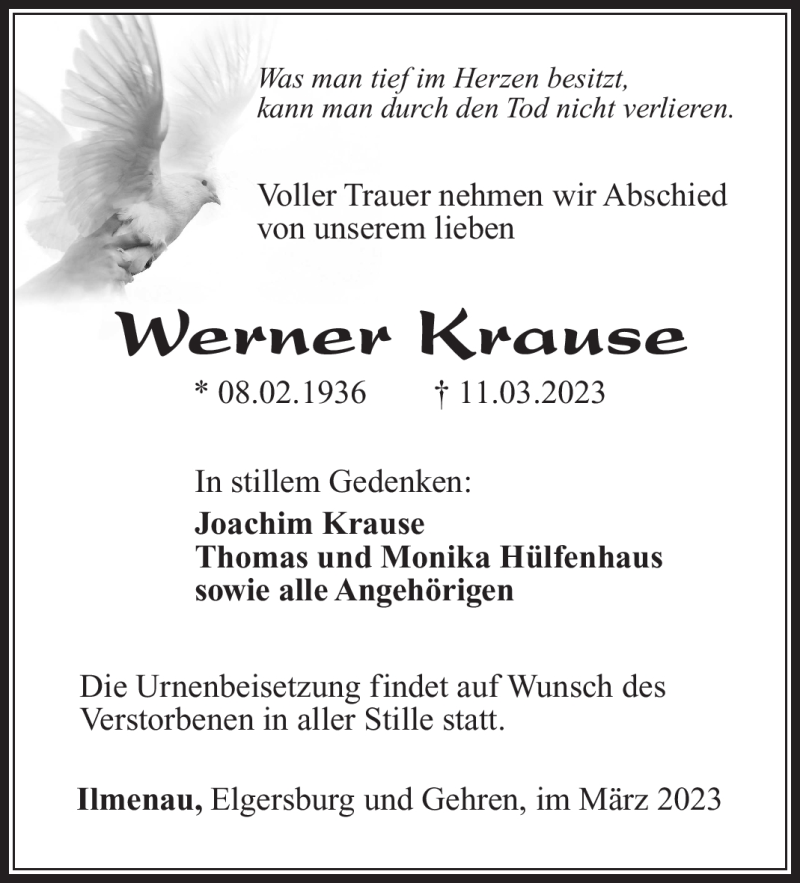 Was man tief im Herzen besitzt, kann man durch den Tod nicht verlieren.

Voller Trauer nehmen wir Abschied von unserem lieben

Werner Krause

* 08.02.1936 † 11.03.2023

In stillem Gedenken:
Joachim Krause
Thomas und Monika Hülfenhaus
sowie alle Angehörigen

Die Urnenbeisetzung findet auf Wunsch des Verstorbenen in aller Stille statt.

Ilmenau, Elgersburg und Gehren, im März 2023